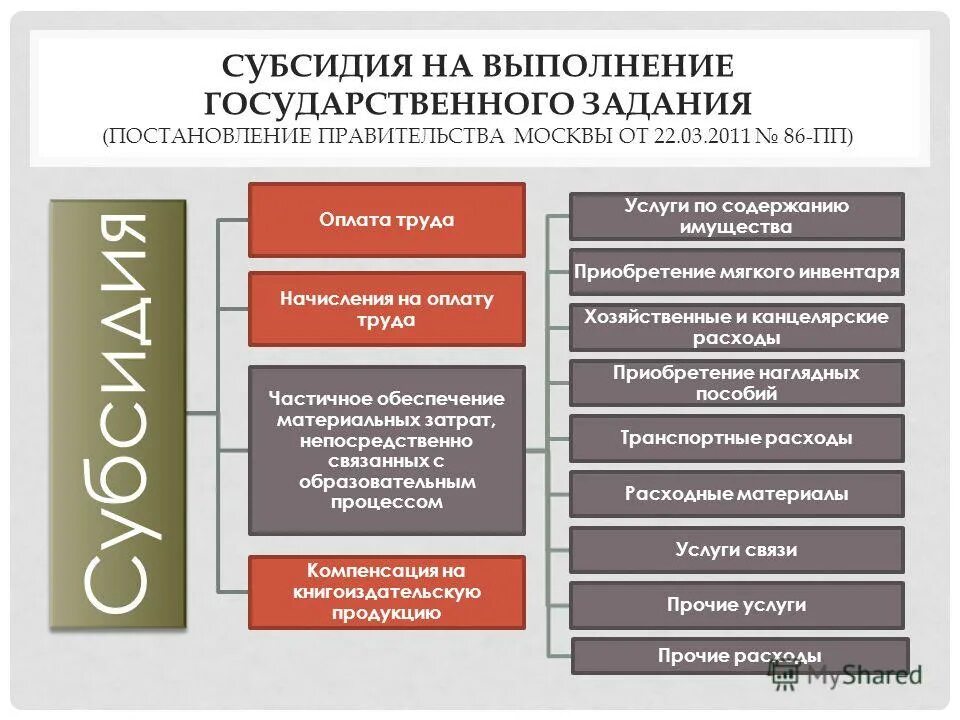 СУБСИДИЯ НА ВЫПОЛНЕНИЕ ГОСУДАРСТВЕННОГО ЗАДАНИЯ
(ПОСТАНОВЛЕНИЕ ПРАВИТЕЛЬСТВА МОСКВЫ ОТ 22.03.2011 № 86-ПП)

Субсидия

Оплата труда

Начисления на оплату труда

Частичное обеспечение материальных затрат, непосредственно связанных с образовательным процессом

Компенсация на книгоиздательскую продукцию

Услуги по содержанию имущества

Приобретение мягкого инвентаря

Хозяйственные и канцелярские расходы

Приобретение наглядных пособий

Транспортные расходы

Расходные материалы

Услуги связи

Прочие услуги

Прочие расходы

MyShared